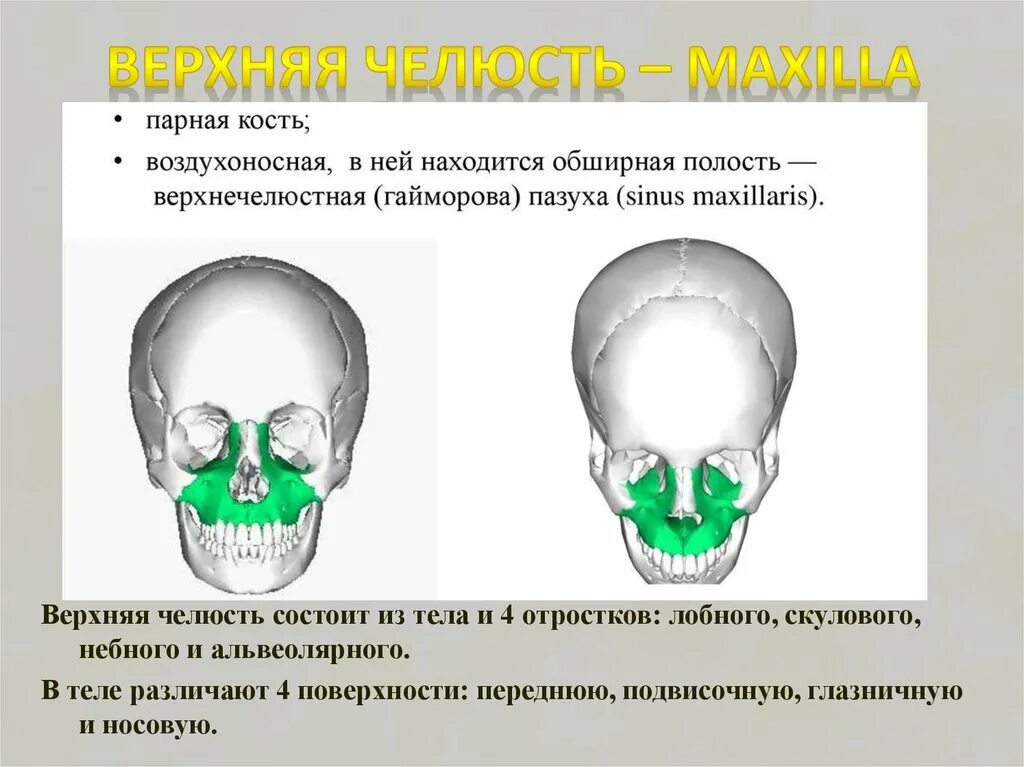 ВЕРХНЯЯ ЧЕЛЮСТЬ – MAXILLA

• парная кость;
• воздухоносная, в ней находится обширная полость — верхнечелюстная (гайморова) пазуха (sinus maxillaris).

Верхняя челюсть состоит из тела и 4 отростков: лобного, скулового, небного и альвеолярного.

В теле различают 4 поверхности: переднюю, подвисочную, глазничную и носовую.